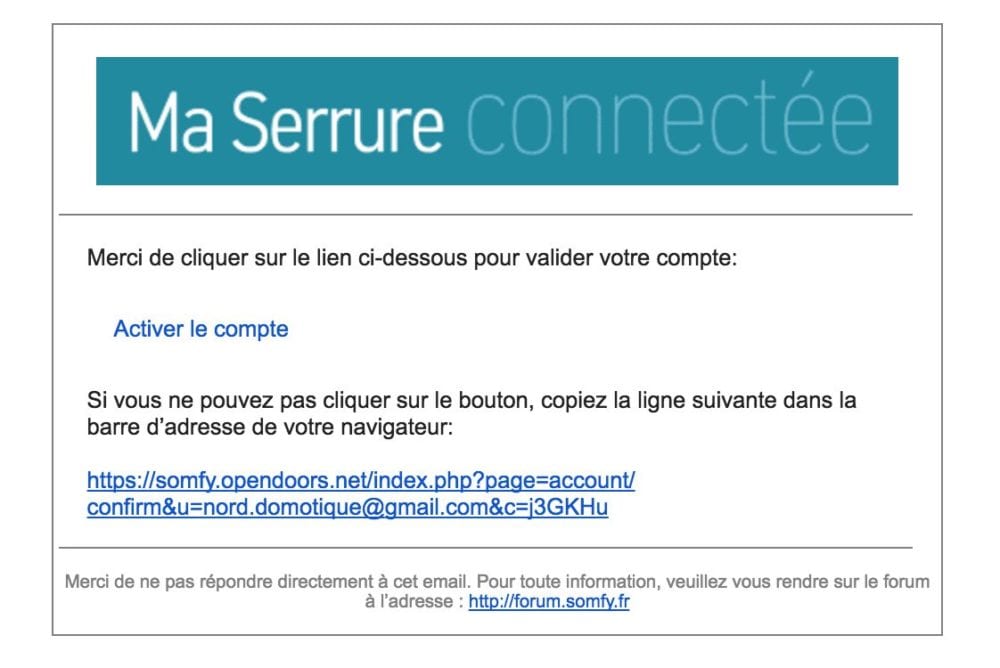 Ma Serrure connectée

Merci de cliquer sur le lien ci-dessous pour valider votre compte:

Activer le compte

Si vous ne pouvez pas cliquer sur le bouton, copiez la ligne suivante dans la barre d'adresse de votre navigateur:

https://somfy.opendoors.net/index.php?page=account/confirm&u=nord.domotique@gmail.com&c=j3GKHu

Merci de ne pas répondre directement à cet email. Pour toute information, veuillez vous rendre sur le forum à l'adresse : http://forum.somfy.fr